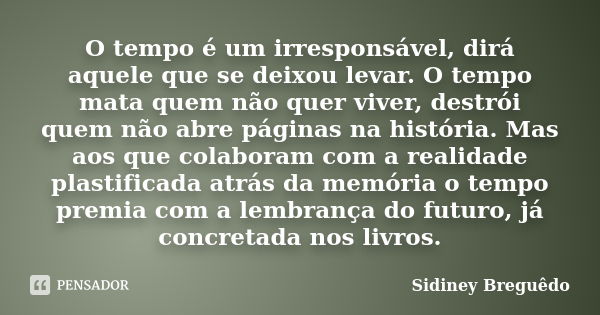 O tempo é um irresponsável, dirá aquele que se deixou levar. O tempo mata quem não quer viver, destrói quem não abre páginas na história. Mas aos que colaboram com a realidade plastificada atrás da memória o tempo premia com a lembrança do futuro, já concretada nos livros.

PENSADOR

Sidiney Breguêdo